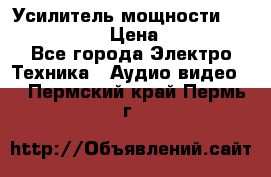 Усилитель мощности Цена
Все города Электро
Техника Аудио видео
Пермский край Пермь г

http://Объявлений.сайт